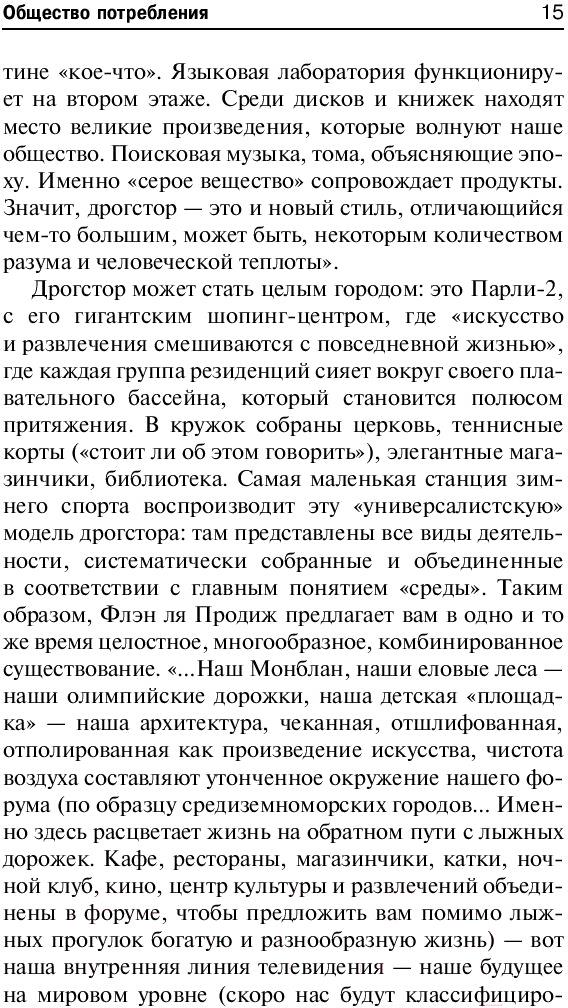 Общество потребления 15

тине «кое-что». Языковая лаборатория функционирует на втором этаже. Среди дисков и книжек находят место великие произведения, которые волнуют наше общество. Поисковая музыка, тома, объясняющие эпоху. Именно «серое вещество» сопровождает продукты. Значит, дрогстор — это и новый стиль, отличающийся чем-то большим, может быть, некоторым количеством разума и человеческой теплоты».

Дрогстор может стать целым городом: это Парли-2, с его гигантским шопинг-центром, где «искусство и развлечения смешиваются с повседневной жизнью», где каждая группа резиденций сияет вокруг своего плавательного бассейна, который становится полюсом притяжения. В кружок собраны церковь, теннисные корты («стоит ли об этом говорить»), элегантные магазинчики, библиотека. Самая маленькая станция зимнего спорта воспроизводит эту «универсалистскую» модель дрогстора: там представлены все виды деятельности, систематически собранные и объединенные в соответствии с главным понятием «среды». Таким образом, Флэн ля Продиж предлагает вам в одно и то же время целостное, многообразное, комбинированное существование. «...Наш Монблан, наши еловые леса — наши олимпийские дорожки, наша детская «площадка» — наша архитектура, чеканная, отшлифованная, отполированная как произведение искусства, чистота воздуха составляют утонченное окружение нашего форума (по образцу средиземноморских городов... Именно здесь расцветает жизнь на обратном пути с лыжных дорожек. Кафе, рестораны, магазинчики, катки, ночной клуб, кино, центр культуры и развлечений объединены в форуме, чтобы предложить вам помимо лыжных прогулок богатую и разнообразную жизнь) — вот наша внутренняя линия телевидения — наше будущее на мировом уровне (скоро нас будут классифициро-